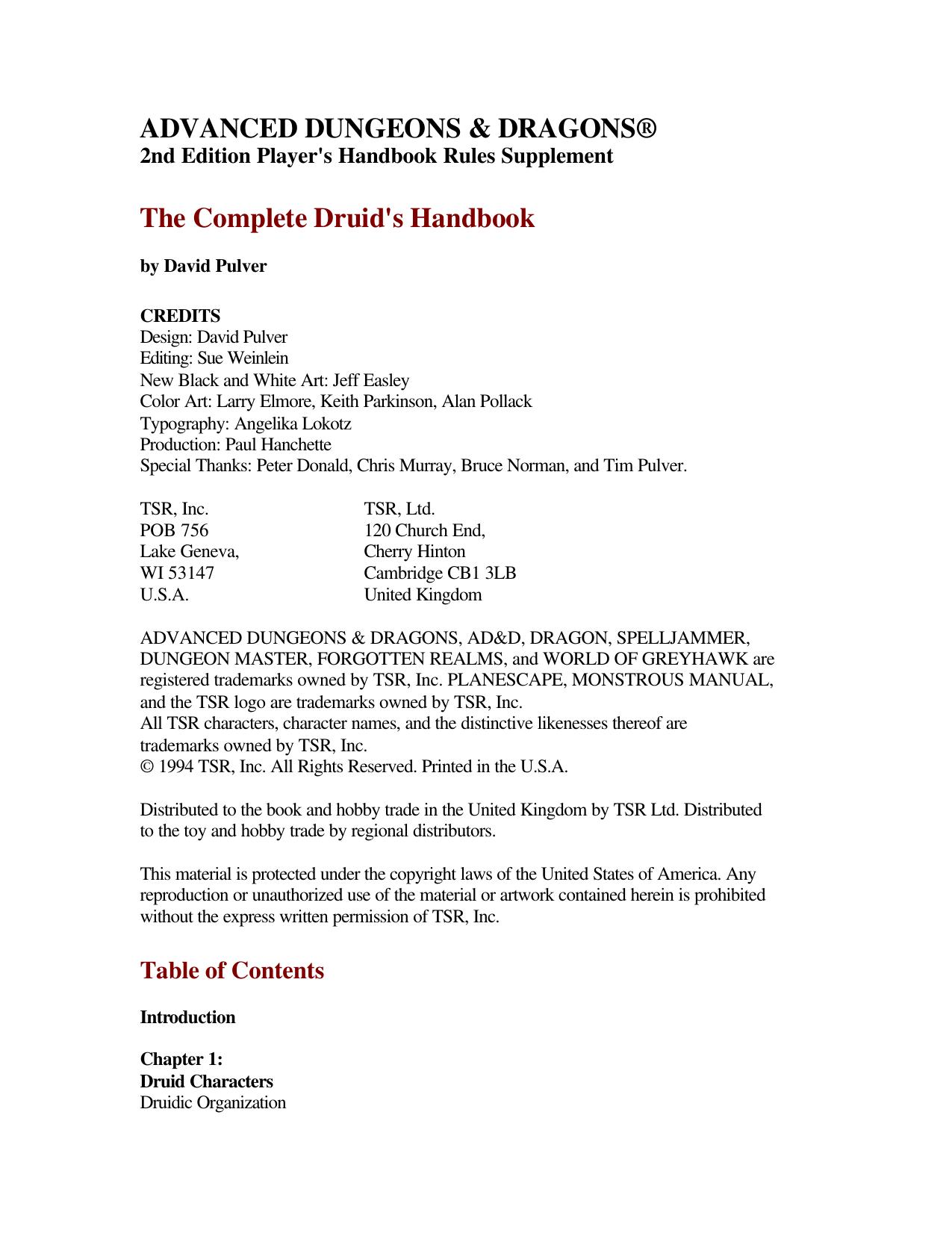 ADVANCED DUNGEONS & DRAGONS®
2nd Edition Player's Handbook Rules Supplement

The Complete Druid's Handbook

by David Pulver

CREDITS
Design: David Pulver
Editing: Sue Weinlein
New Black and White Art: Jeff Easley
Color Art: Larry Elmore, Keith Parkinson, Alan Pollack
Typography: Angelika Lokotz
Production: Paul Hanchette
Special Thanks: Peter Donald, Chris Murray, Bruce Norman, and Tim Pulver.

TSR, Inc.
POB 756
Lake Geneva,
WI 53147
U.S.A.

TSR, Ltd.
120 Church End,
Cherry Hinton
Cambridge CB1 3LB
United Kingdom

ADVANCED DUNGEONS & DRAGONS, AD&D, DRAGON, SPELLJAMMER, DUNGEON MASTER, FORGOTTEN REALMS, and WORLD OF GREYHAWK are registered trademarks owned by TSR, Inc. PLANESCAPE, MONSTROUS MANUAL, and the TSR logo are trademarks owned by TSR, Inc.
All TSR characters, character names, and the distinctive likenesses thereof are trademarks owned by TSR, Inc.
© 1994 TSR, Inc. All Rights Reserved. Printed in the U.S.A.

Distributed to the book and hobby trade in the United Kingdom by TSR Ltd. Distributed to the toy and hobby trade by regional distributors.

This material is protected under the copyright laws of the United States of America. Any reproduction or unauthorized use of the material or artwork contained herein is prohibited without the express written permission of TSR, Inc.

Table of Contents

Introduction

Chapter 1:
Druid Characters
Druidic Organization